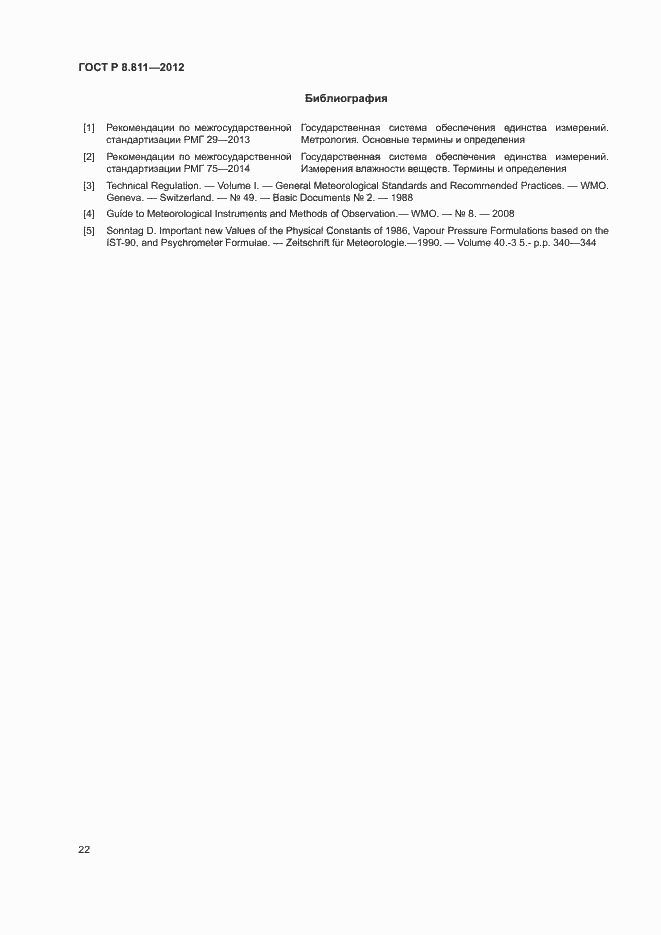 ГОСТ Р 8.811—2012

Библиография

[1] Рекомендации по межгосударственной стандартизации РМГ 29—2013 Государственная система обеспечения единства измерений. Метрология. Основные термины и определения

[2] Рекомендации по межгосударственной стандартизации РМГ 75—2014 Государственная система обеспечения единства измерений. Измерения влажности веществ. Термины и определения

[3] Technical Regulation. — Volume I. — General Meteorological Standards and Recommended Practices. — WMO. Geneva. — Switzerland. — № 49. — Basic Documents № 2. — 1988

[4] Guide to Meteorological Instruments and Methods of Observation.— WMO. — № 8. — 2008

[5] Sonntag D. Important new Values of the Physical Constants of 1986, Vapour Pressure Formulations based on the IST-90, and Psychrometer Formulae. — Zeitschrift für Meteorologie.—1990. — Volume 40.-3 5.- p.p. 340—344

22